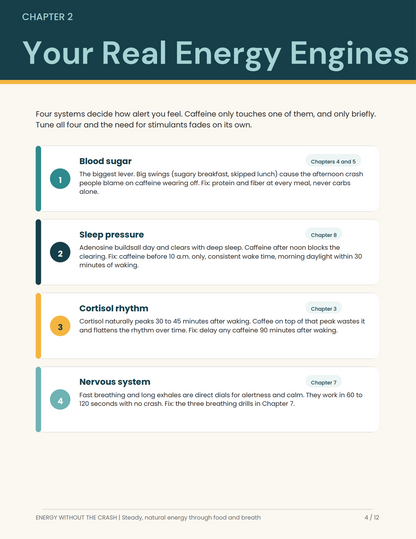 CHAPTER 2

Your Real Energy Engines

Four systems decide how alert you feel. Caffeine only touches one of them, and only briefly. Tune all four and the need for stimulants fades on its own.

1

Blood sugar

Chapters 4 and 5

The biggest lever. Big swings (sugary breakfast, skipped lunch) cause the afternoon crash people blame on caffeine wearing off. Fix: protein and fiber at every meal, never carbs alone.

2

Sleep pressure

Chapter 8

Adenosine buildsall day and clears with deep sleep. Caffeine after noon blocks the clearing. Fix: caffeine before 10 a.m. only, consistent wake time, morning daylight within 30 minutes of waking.

3

Cortisol rhythm

Chapter 3

Cortisol naturally peaks 30 to 45 minutes after waking. Coffee on top of that peak wastes it and flattens the rhythm over time. Fix: delay any caffeine 90 minutes after waking.

4

Nervous system

Chapter 7

Fast breathing and long exhales are direct dials for alertness and calm. They work in 60 to 120 seconds with no crash. Fix: the three breathing drills in Chapter 7.

ENERGY WITHOUT THE CRASH | Steady, natural energy through food and breath

4 / 12